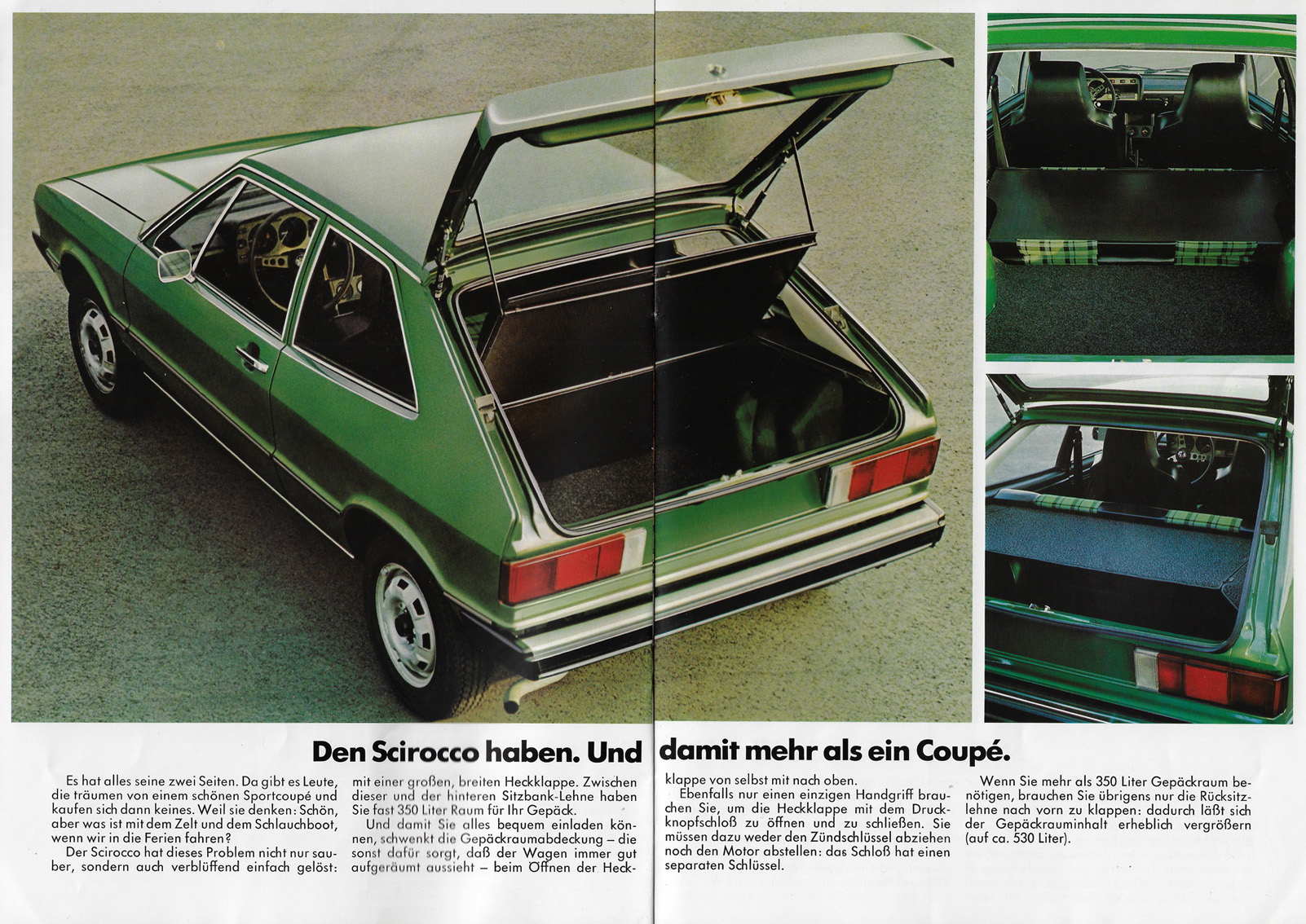 Den Scirocco haben. Und damit mehr als ein Coupé.

Es hat alles seine zwei Seiten. Da gibt es Leute, die träumen von einem schönen Sportcoupé und kaufen sich dann keines. Weil sie denken: Schön, aber was ist mit dem Zelt und dem Schlauchboot, wenn wir in die Ferien fahren?

Der Scirocco hat dieses Problem nicht nur sauber, sondern auch verblüffend einfach gelöst: mit einer großen, breiten Heckklappe. Zwischen dieser und der hinteren Sitzbank-Lehne haben Sie fast 350 Liter Raum für Ihr Gepäck.

Und damit Sie alles bequem einladen können, schwenkt die Gepäckraumabdeckung – die sonst dafür sorgt, daß der Wagen immer gut aufgeräumt aussieht – beim Öffnen der Heckklappe von selbst mit nach oben.

Ebenfalls nur einen einzigen Handgriff brauchen Sie, um die Heckklappe mit dem Druckknopfschloß zu öffnen und zu schließen. Sie müssen dazu weder den Zündschlüssel abziehen noch den Motor abstellen: das Schloß hat einen separaten Schlüssel.

Wenn Sie mehr als 350 Liter Gepäckraum benötigen, brauchen Sie übrigens nur die Rücksitzlehne nach vorn zu klappen: dadurch läßt sich der Gepäckrauminhalt erheblich vergrößern (auf ca. 530 Liter).